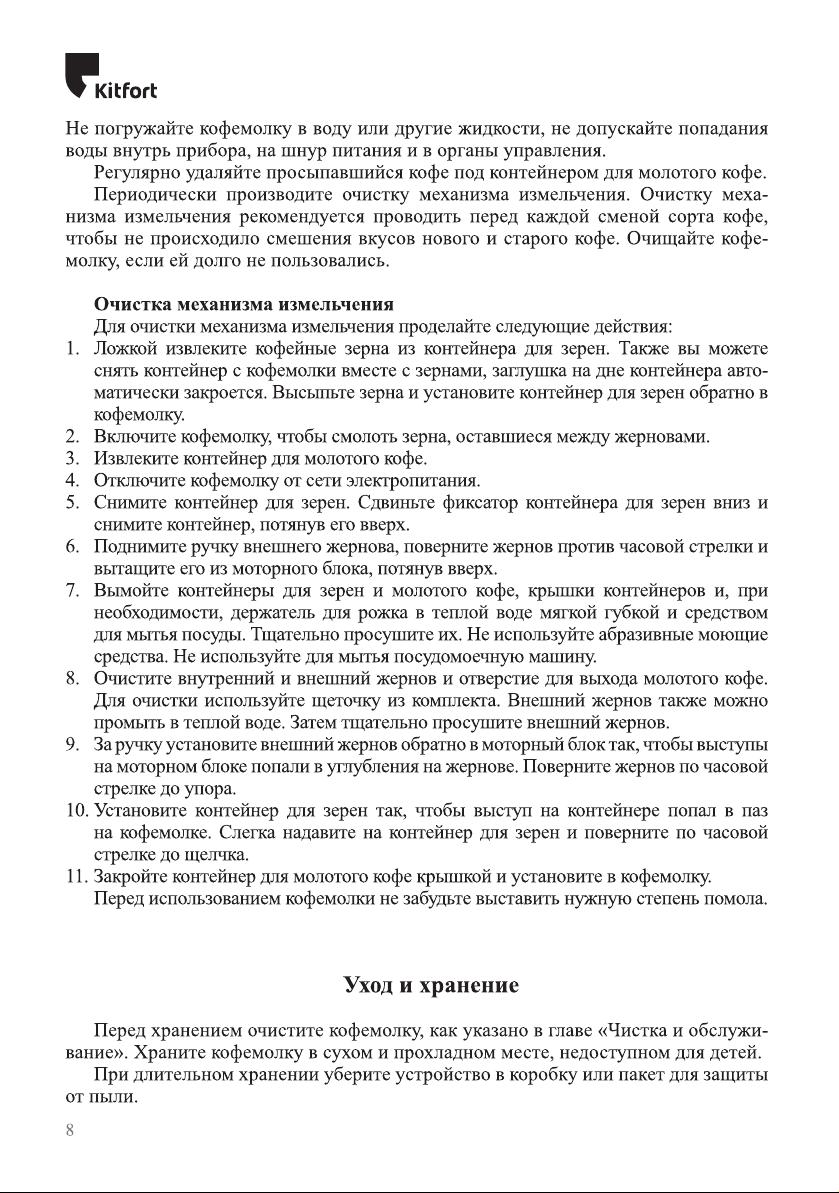 Kitfort

Не погружайте кофемолку в воду или другие жидкости, не допускайте попадания воды внутрь прибора, на шнур питания и в органы управления.

Регулярно удаляйте просыпавшийся кофе под контейнером для молотого кофе.

Периодически производите очистку механизма измельчения. Очистку механизма измельчения рекомендуется проводить перед каждой сменой сорта кофе, чтобы не происходило смешения вкусов нового и старого кофе. Очищайте кофемолку, если ей долго не пользовались.

Очистка механизма измельчения

Для очистки механизма измельчения проделайте следующие действия:

1. Ложкой извлеките кофейные зерна из контейнера для зерен. Также вы можете снять контейнер с кофемолки вместе с зернами, заглушка на дне контейнера автоматически закроется. Высыпьте зерна и установите контейнер для зерен обратно в кофемолку.
2. Включите кофемолку, чтобы смолоть зерна, оставшиеся между жерновами.
3. Извлеките контейнер для молотого кофе.
4. Отключите кофемолку от сети электропитания.
5. Снимите контейнер для зерен. Сдвиньте фиксатор контейнера для зерен вниз и снимите контейнер, потянув его вверх.
6. Поднимите ручку внешнего жернова, поверните жернов против часовой стрелки и вытащите его из моторного блока, потянув вверх.
7. Вымойте контейнеры для зерен и молотого кофе, крышки контейнеров и, при необходимости, держатель для рожка в теплой воде мягкой губкой и средством для мытья посуды. Тщательно просушите их. Не используйте абразивные моющие средства. Не используйте для мытья посудомоечную машину.
8. Очистите внутренний и внешний жернов и отверстие для выхода молотого кофе. Для очистки используйте щеточку из комплекта. Внешний жернов также можно промыть в теплой воде. Затем тщательно просушите внешний жернов.
9. За ручку установите внешний жернов обратно в моторный блок так, чтобы выступы на моторном блоке попали в углубления на жернове. Поверните жернов по часовой стрелке до упора.
10. Установите контейнер для зерен так, чтобы выступ на контейнере попал в паз на кофемолке. Слегка надавите на контейнер для зерен и поверните по часовой стрелке до щелчка.
11. Закройте контейнер для молотого кофе крышкой и установите в кофемолку.

Перед использованием кофемолки не забудьте выставить нужную степень помола.

Уход и хранение

Перед хранением очистите кофемолку, как указано в главе «Чистка и обслуживание». Храните кофемолку в сухом и прохладном месте, недоступном для детей.

При длительном хранении уберите устройство в коробку или пакет для защиты от пыли.

8